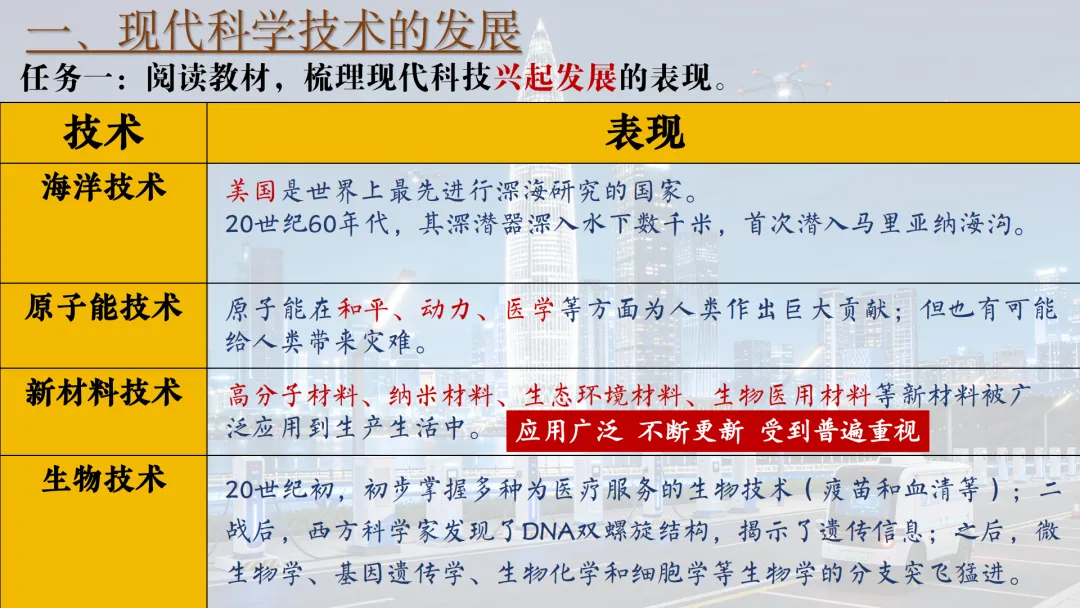 一、现代科学技术的发展

任务一：阅读教材，梳理现代科技兴起发展的表现。

| 技术 | 表现 |
|---|---|
| 海洋技术 | 美国是世界上最先进行深海研究的国家。20世纪60年代，其深潜器深入水下数千米，首次潜入马里亚纳海沟。 |
| 原子能技术 | 原子能在和平、动力、医学等方面为人类作出巨大贡献；但也有可能给人类带来灾难。 |
| 新材料技术 | 高分子材料、纳米材料、生态环境材料、生物医用材料等新材料被广泛应用到生产生活中。 应用广泛 不断更新 受到普遍重视 |
| 生物技术 | 20世纪初，初步掌握多种为医疗服务的生物技术（疫苗和血清等）；二战后，西方科学家发现了DNA双螺旋结构，揭示了遗传信息；之后，微生物学、基因遗传学、生物化学和细胞学等生物学的分支突飞猛进。 |